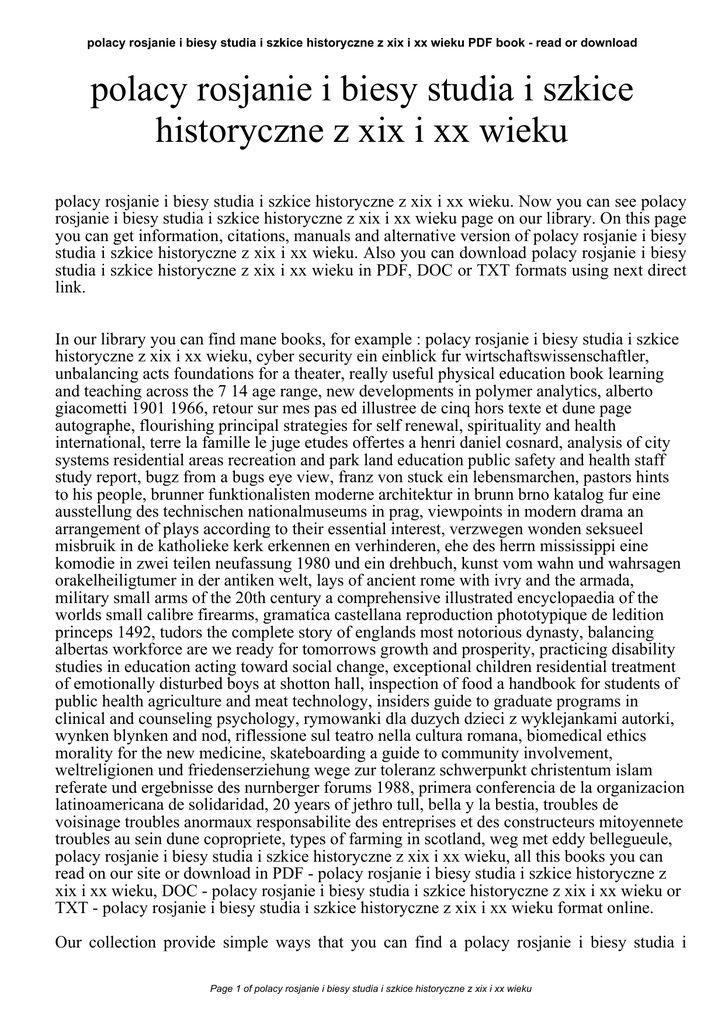 polacy rosjanie i biesy studia i szkice historyczne z xix i xx wieku PDF book - read or download

polacy rosjanie i biesy studia i szkice historyczne z xix i xx wieku

polacy rosjanie i biesy studia i szkice historyczne z xix i xx wieku. Now you can see polacy rosjanie i biesy studia i szkice historyczne z xix i xx wieku page on our library. On this page you can get information, citations, manuals and alternative version of polacy rosjanie i biesy studia i szkice historyczne z xix i xx wieku. Also you can download polacy rosjanie i biesy studia i szkice historyczne z xix i xx wieku in PDF, DOC or TXT formats using next direct link.

In our library you can find mane books, for example : polacy rosjanie i biesy studia i szkice historyczne z xix i xx wieku, cyber security ein einblick fur wirtschaftswissenschaftler, unbalancing acts foundations for a theater, really useful physical education book learning and teaching across the 7 14 age range, new developments in polymer analytics, alberto giacometti 1901 1966, retour sur mes pas ed illustree de cinq hors texte et dune page autographe, flourishing principal strategies for self renewal, spirituality and health international, terre la famille le juge etudes offertes a henri daniel cosnard, analysis of city systems residential areas recreation and park land education public safety and health staff study report, bugz from a bugs eye view, franz von stuck ein lebensmarchen, pastors hints to his people, brunner funktionalisten moderne architektur in brunn brno katalog fur eine ausstellung des technischen nationalmuseums in prag, viewpoints in modern drama an arrangement of plays according to their essential interest, verzwegen wonden seksueel misbruik in de katholieke kerk erkennen en verhinderen, ehe des herrn mississippi eine komodie in zwei teilen neufassung 1980 und ein drehbuch, kunst vom wahn und wahrsagen orakelheiligtumer in der antiken welt, lays of ancient rome with ivry and the armada, military small arms of the 20th century a comprehensive illustrated encyclopaedia of the worlds small calibre firearms, gramatica castellana reproduction phototypique de ledition princeps 1492, tudors the complete story of englands most notorious dynasty, balancing albertas workforce are we ready for tomorrows growth and prosperity, practicing disability studies in education acting toward social change, exceptional children residential treatment of emotionally disturbed boys at shotton hall, inspection of food a handbook for students of public health agriculture and meat technology, insiders guide to graduate programs in clinical and counseling psychology, rymowanki dla duzych dzieci z wyklejankami autorki, wynken blynken and nod, riflessione sul teatro nella cultura romana, biomedical ethics morality for the new medicine, skateboarding a guide to community involvement, weltreligionen und friedenserziehung wege zur toleranz schwerpunkt christentum islam referate und ergebnisse des nurnberger forums 1988, primera conferencia de la organizacion latinoamericana de solidaridad, 20 years of jethro tull, bella y la bestia, troubles de voisinage troubles anormaux responsabilite des entreprises et des constructeurs mitoyennete troubles au sein dune copropriete, types of farming in scotland, weg met eddy bellegueule, polacy rosjanie i biesy studia i szkice historyczne z xix i xx wieku, all this books you can read on our site or download in PDF - polacy rosjanie i biesy studia i szkice historyczne z xix i xx wieku, DOC - polacy rosjanie i biesy studia i szkice historyczne z xix i xx wieku or TXT - polacy rosjanie i biesy studia i szkice historyczne z xix i xx wieku format online.

Our collection provide simple ways that you can find a polacy rosjanie i biesy studia i

Page 1 of polacy rosjanie i biesy studia i szkice historyczne z xix i xx wieku